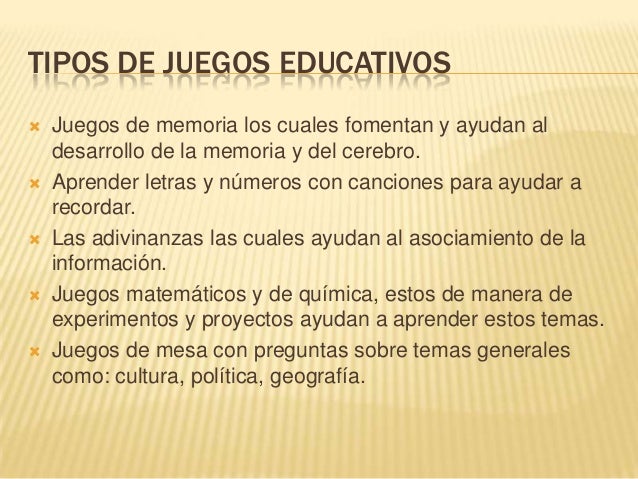 TIPOS DE JUEGOS EDUCATIVOS

Juegos de memoria los cuales fomentan y ayudan al desarrollo de la memoria y del cerebro.

Aprender letras y números con canciones para ayudar a recordar.

Las adivinanzas las cuales ayudan al asociamiento de la información.

Juegos matemáticos y de química, estos de manera de experimentos y proyectos ayudan a aprender estos temas.

Juegos de mesa con preguntas sobre temas generales como: cultura, política, geografía.